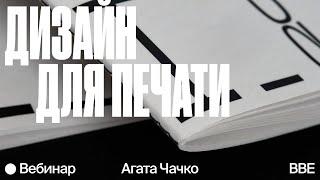 ДИЗАЙН ДЛЯ ПЕЧАТИ

Вебинар

Агата Чачко

BBE